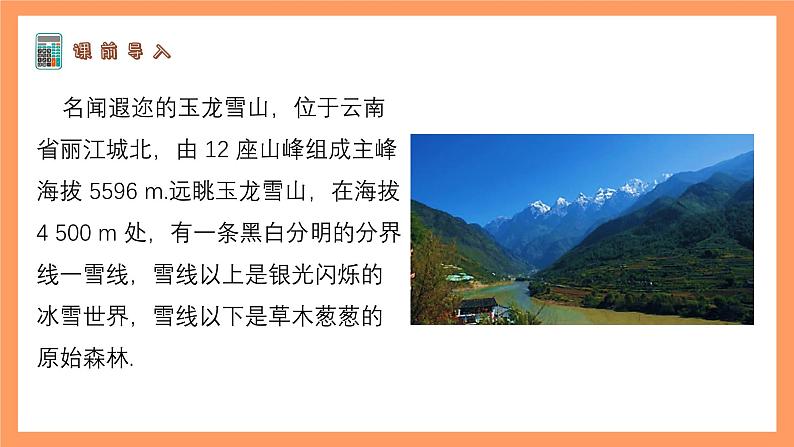 课前导入

名闻遐迩的玉龙雪山，位于云南省丽江城北，由 12 座山峰组成主峰海拔 5596 m.远眺玉龙雪山，在海拔 4 500 m 处，有一条黑白分明的分界线一雪线，雪线以上是银光闪烁的冰雪世界，雪线以下是草木葱葱的原始森林.